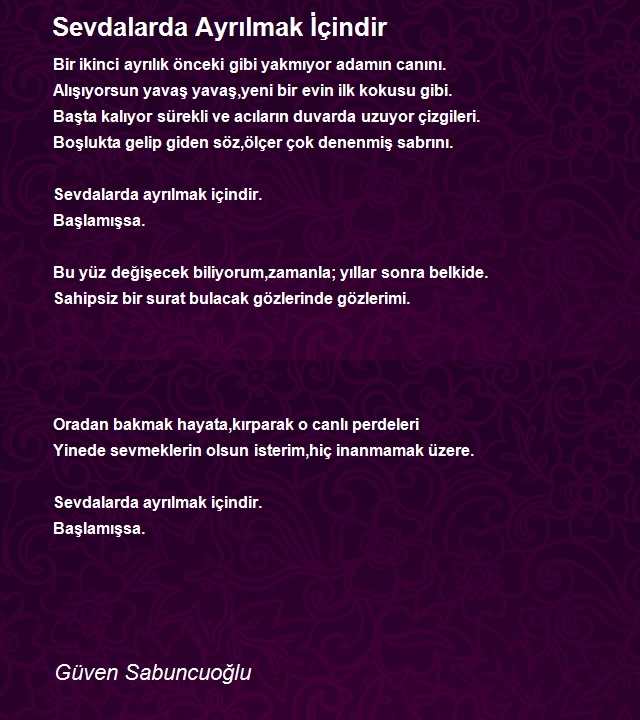 Sevdalarda Ayrılmak İçindir

Bir ikinci ayrılık önceki gibi yakmıyor adamın canını.
Alışıyorsun yavaş yavaş,yeni bir evin ilk kokusu gibi.
Başta kalıyor sürekli ve acıların duvarda uzuyor çizgileri.
Boşlukta gelip giden söz,ölçer çok denenmiş sabrını.

Sevdalarda ayrılmak içindir.
Başlamışsa.

Bu yüz değişecek biliyorum,zamanla; yıllar sonra belkide.
Sahipsiz bir surat bulacak gözlerinde gözlerimi.

Oradan bakmak hayata,kırparak o canlı perdeleri
Yinede sevmeklerin olsun isterim,hiç inanmamak üzere.

Sevdalarda ayrılmak içindir.
Başlamışsa.

Güven Sabuncuoğlu